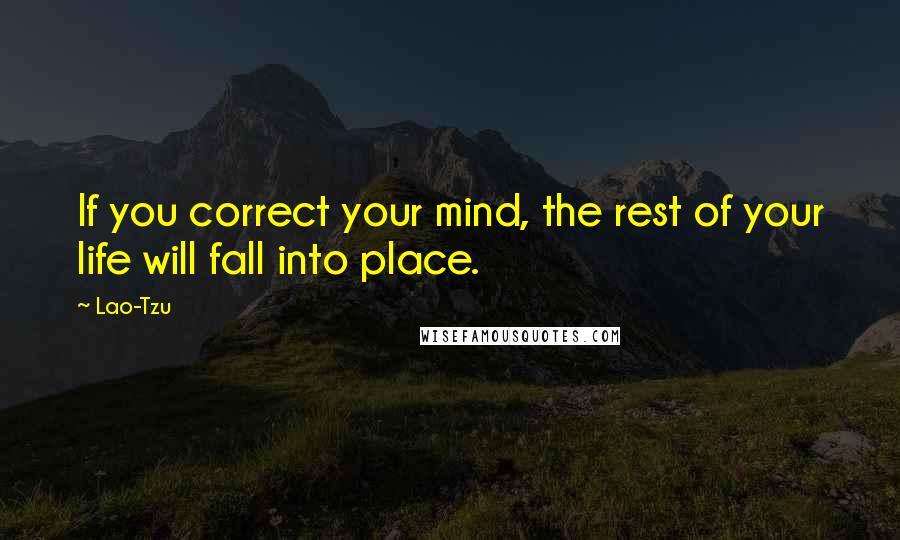 If you correct your mind, the rest of your life will fall into place.

~ Lao-Tzu

WISEFAMOUSQUOTES.COM